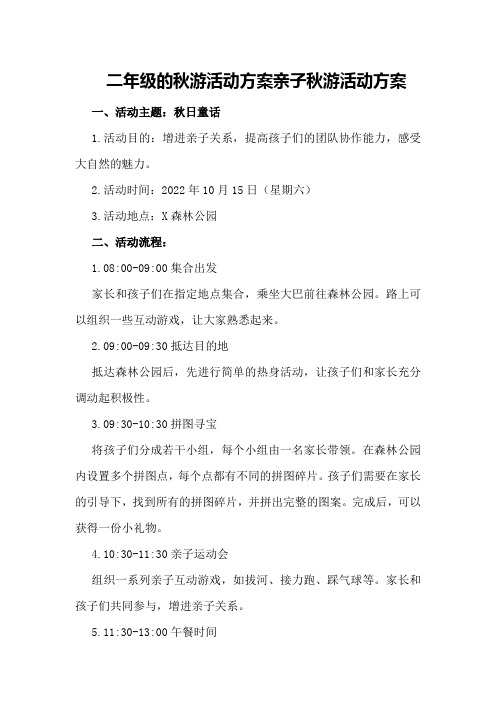 二年级的秋游活动方案亲子秋游活动方案

一、活动主题：秋日童话

1.活动目的：增进亲子关系，提高孩子们的团队协作能力，感受大自然的魅力。

2.活动时间：2022 年 10 月 15 日（星期六）

3.活动地点：X 森林公园

二、活动流程：

1.08:00-09:00 集合出发

家长和孩子们在指定地点集合，乘坐大巴前往森林公园。路上可以组织一些互动游戏，让大家熟悉起来。

2.09:00-09:30 抵达目的地

抵达森林公园后，先进行简单的热身活动，让孩子们和家长充分调动起积极性。

3.09:30-10:30 拼图寻宝

将孩子们分成若干小组，每个小组由一名家长带领。在森林公园内设置多个拼图点，每个点都有不同的拼图碎片。孩子们需要在家长的引导下，找到所有的拼图碎片，并拼出完整的图案。完成后，可以获得一份小礼物。

4.10:30-11:30 亲子运动会

组织一系列亲子互动游戏，如拔河、接力跑、踩气球等。家长和孩子们共同参与，增进亲子关系。

5.11:30-13:00 午餐时间